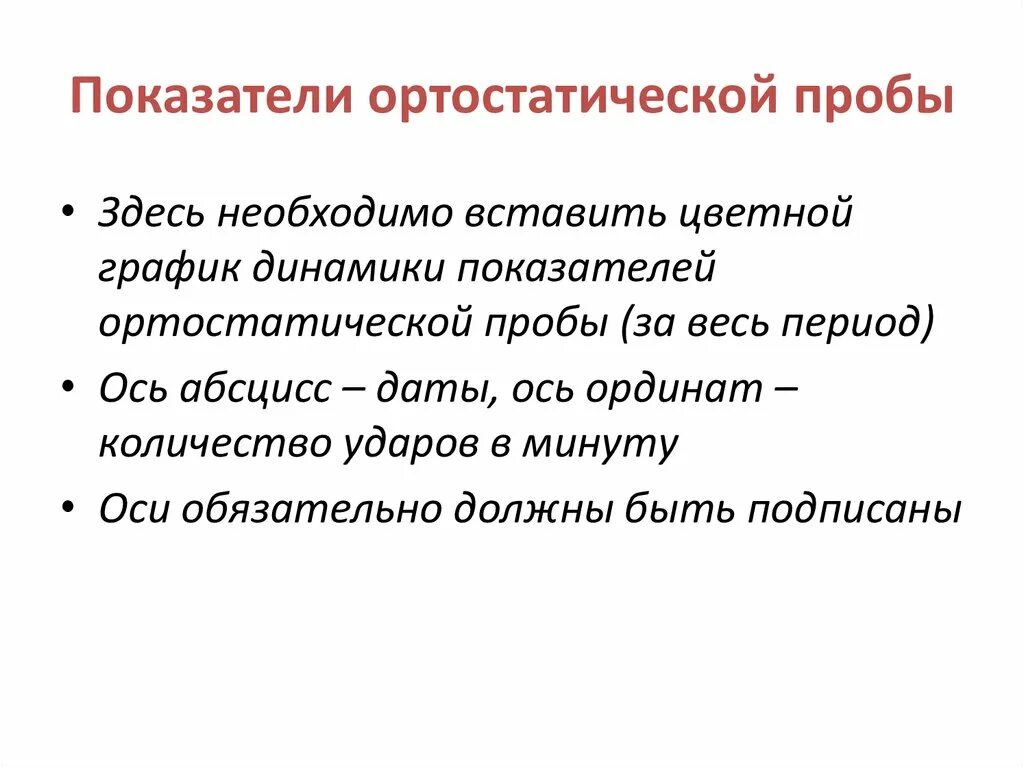 Показатели ортостатической пробы

• Здесь необходимо вставить цветной график динамики показателей ортостатической пробы (за весь период)
• Ось абсцисс – даты, ось ординат – количество ударов в минуту
• Оси обязательно должны быть подписаны